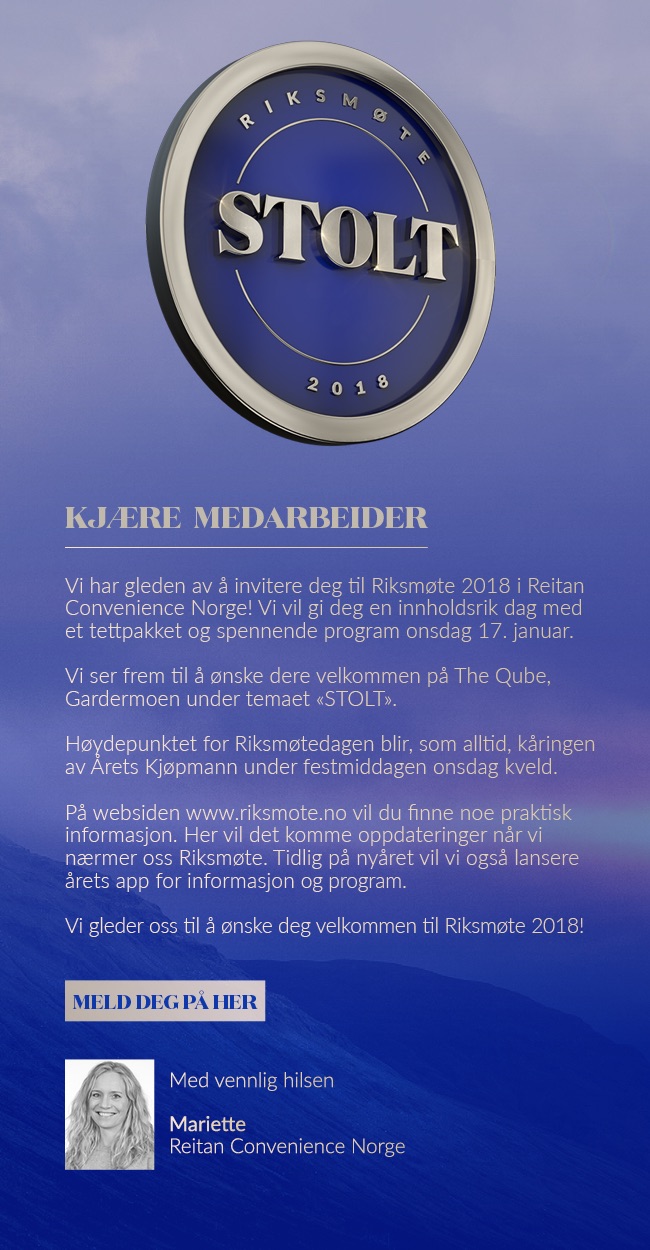 RIKSMØTE
STOLT
2018

KJÆRE MEDARBEIDER

Vi har gleden av å invitere deg til Riksmøte 2018 i Reitan Convenience Norge! Vi vil gi deg en innholdsrik dag med et tettpakket og spennende program onsdag 17. januar.

Vi ser frem til å ønske dere velkommen på The Qube, Gardermoen under temaet «STOLT».

Høydepunktet for Riksmøtedagen blir, som alltid, kåringen av Årets Kjøpmann under festmiddagen onsdag kveld.

På websiden www.riksmote.no vil du finne noe praktisk informasjon. Her vil det komme oppdateringer når vi nærmer oss Riksmøte. Tidlig på nyåret vil vi også lansere årets app for informasjon og program.

Vi gleder oss til å ønske deg velkommen til Riksmøte 2018!

MELD DEG PÅ HER

Med vennlig hilsen

Mariette
Reitan Convenience Norge